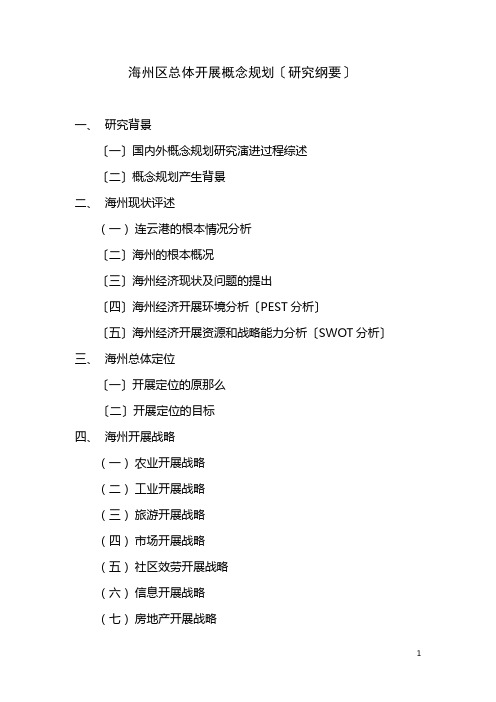 海州区总体开展概念规划〔研究纲要〕

一、 研究背景

〔一〕国内外概念规划研究演进过程综述

〔二〕概念规划产生背景

二、 海州现状评述

（一）连云港的根本情况分析

〔二〕海州的根本概况

〔三〕海州经济现状及问题的提出

〔四〕海州经济开展环境分析〔PEST 分析〕

〔五〕海州经济开展资源和战略能力分析〔SWOT 分析〕

三、 海州总体定位

〔一〕开展定位的原那么

〔二〕开展定位的目标

四、 海州开展战略

（一）农业开展战略

（二）工业开展战略

（三）旅游开展战略

（四）市场开展战略

（五）社区效劳开展战略

（六）信息开展战略

（七）房地产开展战略

1